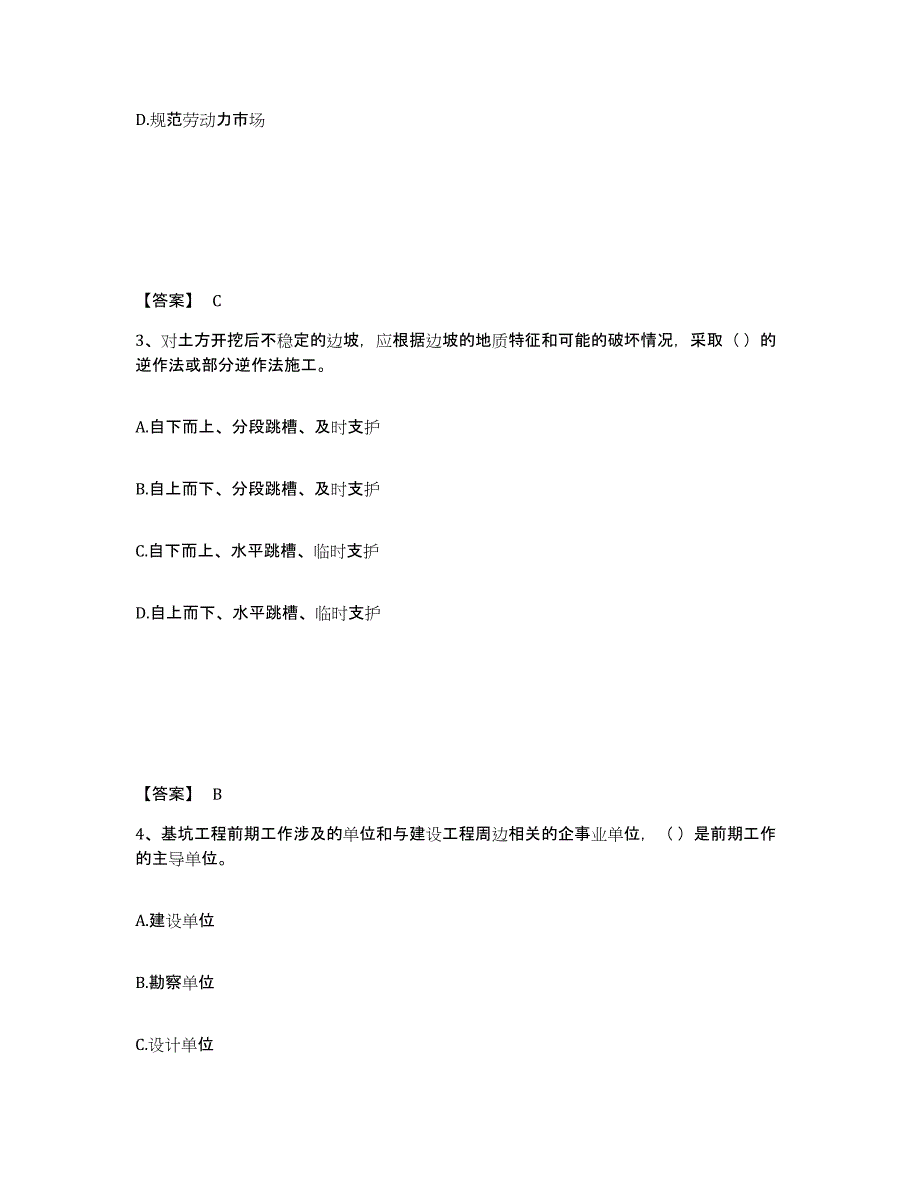 D.规范劳动力市场

【答案】 C

3、对土方开挖后不稳定的边坡，应根据边坡的地质特征和可能的破坏情况，采取（）的逆作法或部分逆作法施工。

A.自下而上、分段跳槽、及时支护

B.自上而下、分段跳槽、及时支护

C.自下而上、水平跳槽、临时支护

D.自上而下、水平跳槽、临时支护

【答案】 B

4、基坑工程前期工作涉及的单位和与建设工程周边相关的企事业单位，（）是前期工作的主导单位。

A.建设单位

B.勘察单位

C.设计单位